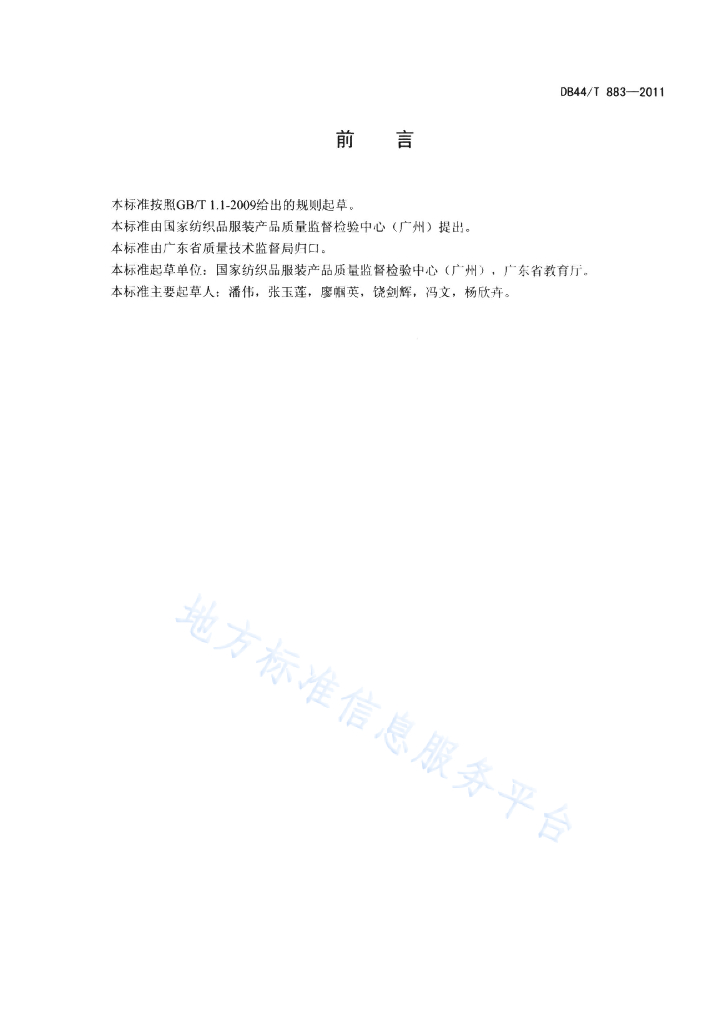 DB44/T 883—2011

前　言

本标准按照GB/T 1.1-2009给出的规则起草。

本标准由国家纺织品服装产品质量监督检验中心（广州）提出。

本标准由广东省质量技术监督局归口。

本标准起草单位：国家纺织品服装产品质量监督检验中心（广州），广东省教育厅。

本标准主要起草人：潘伟，张玉莲，廖帼英，饶剑辉，冯文，杨欣卉。

地方标准信息服务平台